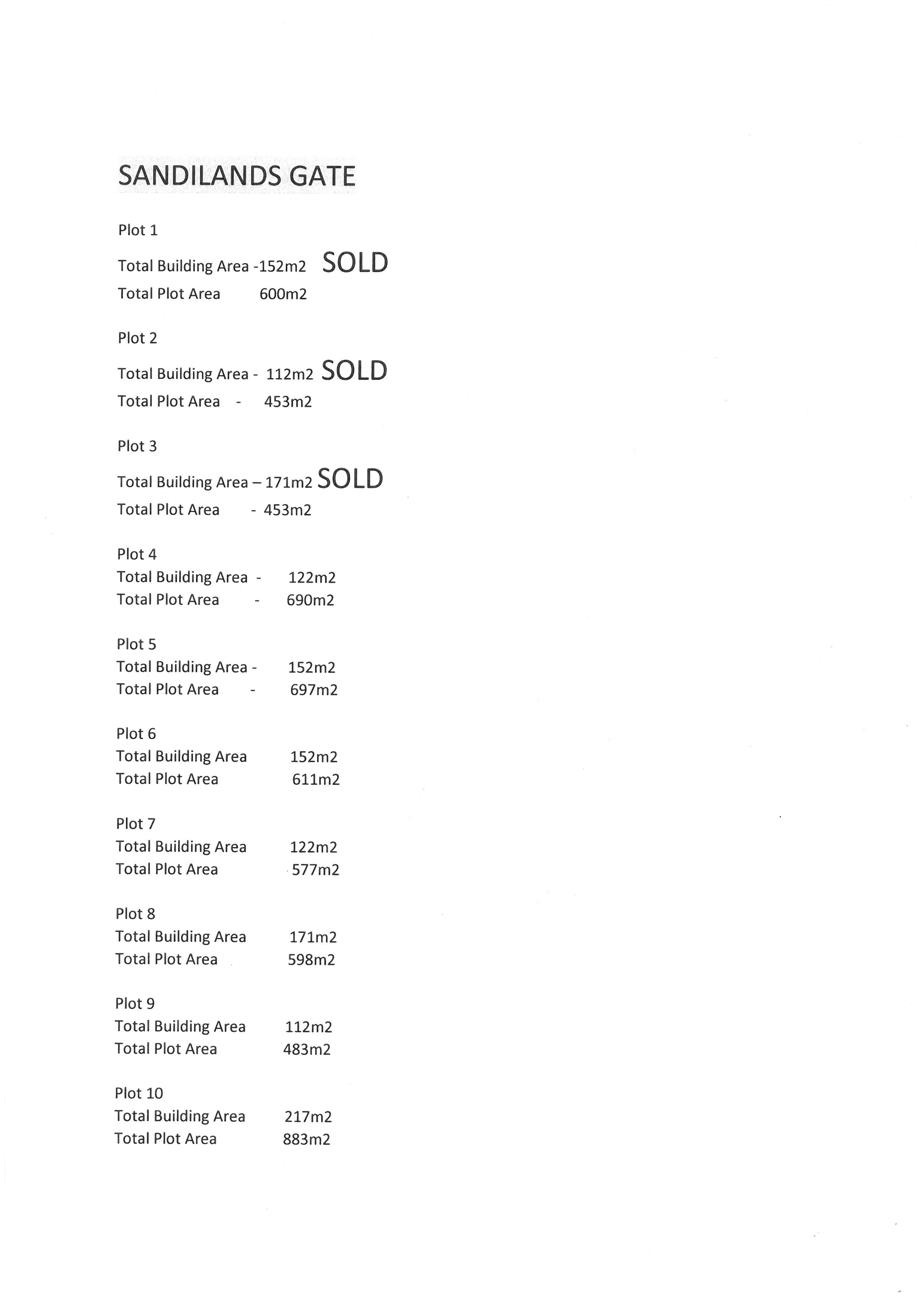 SANDILANDS GATE

Plot 1

Total Building Area -152m2 SOLD

Total Plot Area 600m2

Plot 2

Total Building Area - 112m2 SOLD

Total Plot Area - 453m2

Plot 3

Total Building Area – 171m2 SOLD

Total Plot Area - 453m2

Plot 4
Total Building Area - 122m2
Total Plot Area - 690m2

Plot 5
Total Building Area - 152m2
Total Plot Area - 697m2

Plot 6
Total Building Area 152m2
Total Plot Area 611m2

Plot 7
Total Building Area 122m2
Total Plot Area 577m2

Plot 8
Total Building Area 171m2
Total Plot Area 598m2

Plot 9
Total Building Area 112m2
Total Plot Area 483m2

Plot 10
Total Building Area 217m2
Total Plot Area 883m2